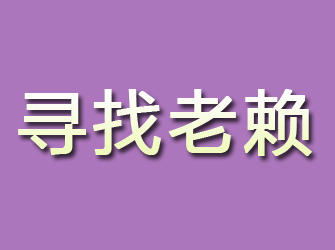 寻找老赖